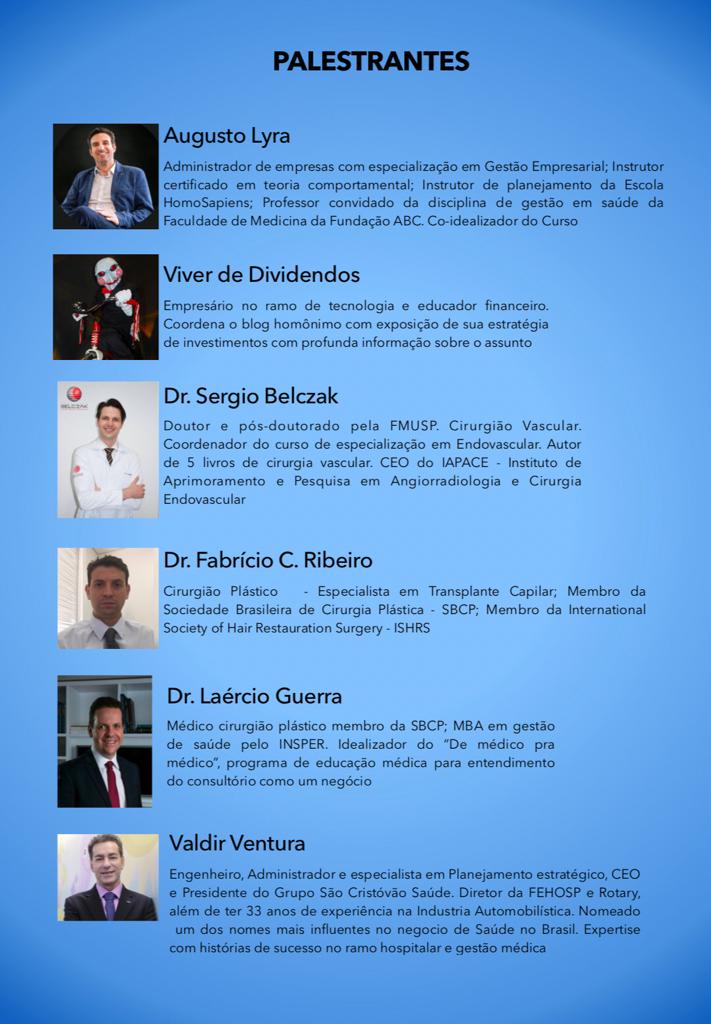 PALESTRANTES

Augusto Lyra

Administrador de empresas com especialização em Gestão Empresarial; Instrutor certificado em teoria comportamental; Instrutor de planejamento da Escola HomoSapiens; Professor convidado da disciplina de gestão em saúde da Faculdade de Medicina da Fundação ABC. Co-idealizador do Curso

Viver de Dividendos

Empresário no ramo de tecnologia e educador financeiro. Coordena o blog homônimo com exposição de sua estratégia de investimentos com profunda informação sobre o assunto

BELCZAK

Dr. Sergio Belczak

Doutor e pós-doutorado pela FMUSP. Cirurgião Vascular. Coordenador do curso de especialização em Endovascular. Autor de 5 livros de cirurgia vascular. CEO do IAPACE - Instituto de Aprimoramento e Pesquisa em Angiorradiologia e Cirurgia Endovascular

Dr. Fabrício C. Ribeiro

Cirurgião Plástico - Especialista em Transplante Capilar; Membro da Sociedade Brasileira de Cirurgia Plástica - SBCP; Membro da International Society of Hair Restauration Surgery - ISHRS

Dr. Laércio Guerra

Médico cirurgião plástico membro da SBCP; MBA em gestão de saúde pelo INSPER. Idealizador do "De médico pra médico", programa de educação médica para entendimento do consultório como um negócio

Valdir Ventura

Engenheiro, Administrador e especialista em Planejamento estratégico, CEO e Presidente do Grupo São Cristóvão Saúde. Diretor da FEHOSP e Rotary, além de ter 33 anos de experiência na Industria Automobilística. Nomeado um dos nomes mais influentes no negocio de Saúde no Brasil. Expertise com histórias de sucesso no ramo hospitalar e gestão médica